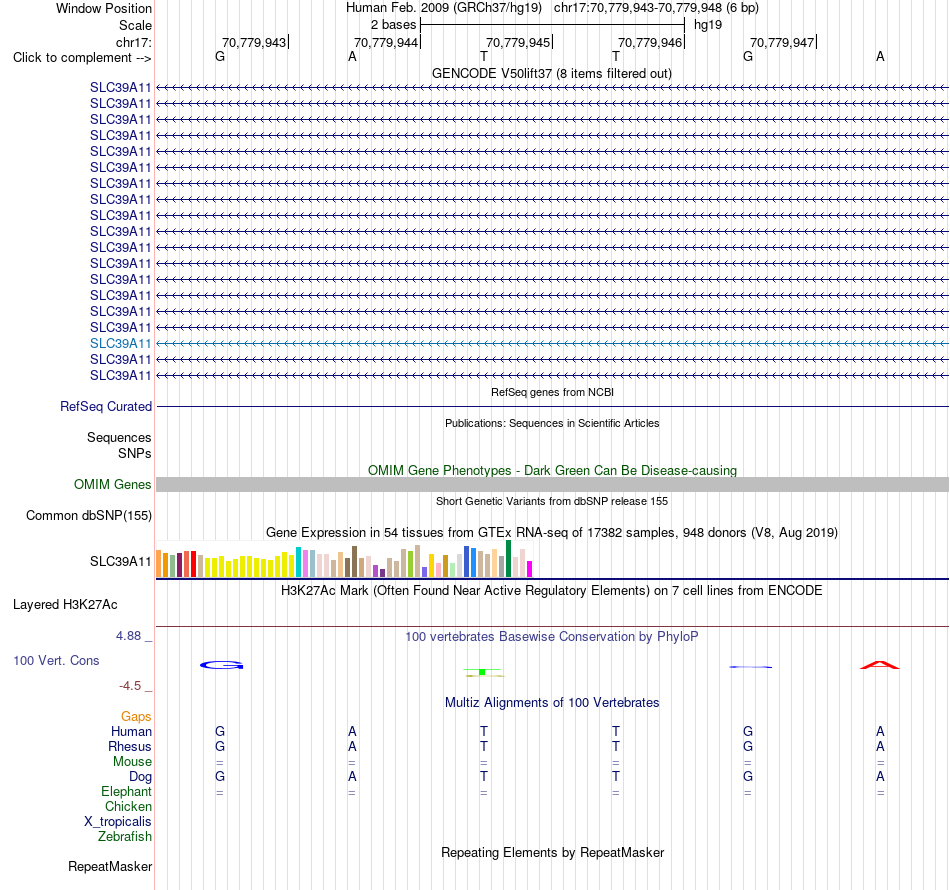 Window Position Human Feb. 2009 (GRCh37/hg19) chr17:70,779,943-70,779,948 (6 bp)
Scale 2 bases hg19
chr17: 70,779,943 70,779,944 70,779,945 70,779,946 70,779,947
Click to complement --> G A T T G A

GENCODE V50lift37 (8 items filtered out)
SLC39A11
SLC39A11
SLC39A11
SLC39A11
SLC39A11
SLC39A11
SLC39A11
SLC39A11
SLC39A11
SLC39A11
SLC39A11
SLC39A11
SLC39A11
SLC39A11
SLC39A11
SLC39A11
SLC39A11
SLC39A11
SLC39A11

RefSeq genes from NCBI
RefSeq Curated

Publications: Sequences in Scientific Articles
Sequences
SNPs

OMIM Gene Phenotypes - Dark Green Can Be Disease-causing
OMIM Genes

Short Genetic Variants from dbSNP release 155
Common dbSNP(155)

Gene Expression in 54 tissues from GTEx RNA-seq of 17382 samples, 948 donors (V8, Aug 2019)
SLC39A11

H3K27Ac Mark (Often Found Near Active Regulatory Elements) on 7 cell lines from ENCODE
Layered H3K27Ac

4.88 _ 100 vertebrates Basewise Conservation by PhyloP
100 Vert. Cons
-4.5 _

Multiz Alignments of 100 Vertebrates
Gaps
Human G A T T G A
Rhesus G A T T G A
Mouse = = = = = =
Dog G A T T G A
Elephant = = = = = =
Chicken
X_tropicalis
Zebrafish

Repeating Elements by RepeatMasker
RepeatMasker